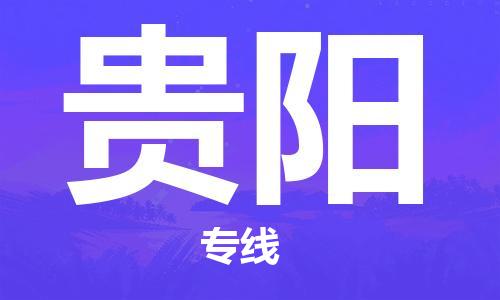 贵阳

专线